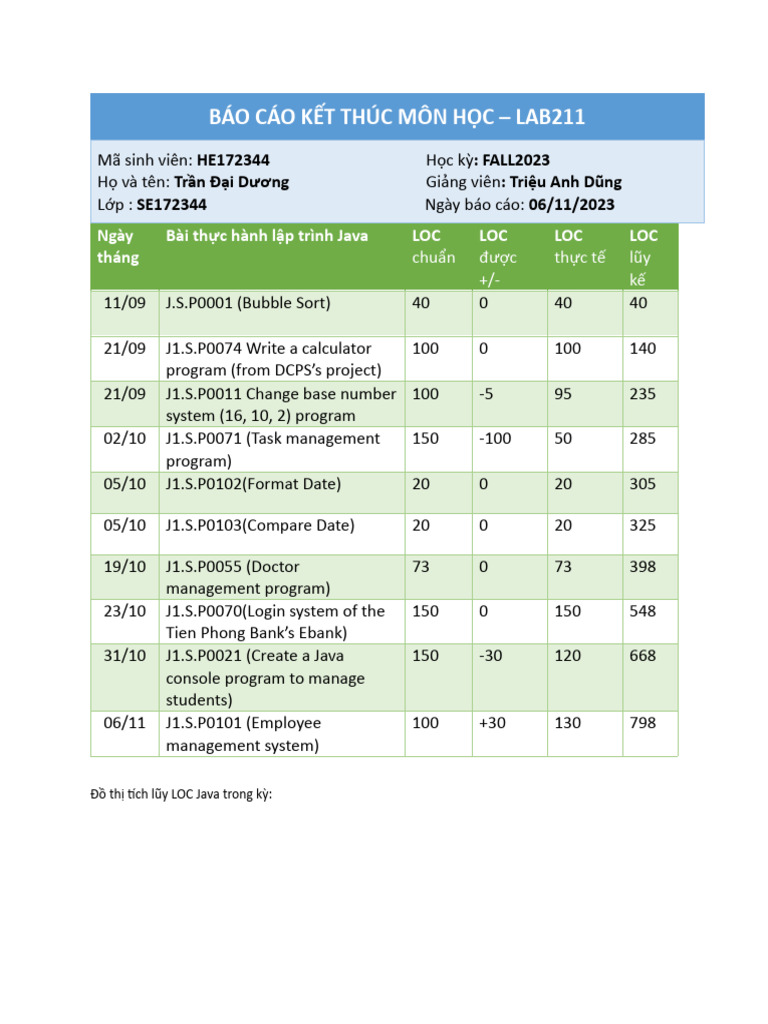 BÁO CÁO KẾT THÚC MÔN HỌC – LAB211

Mã sinh viên: HE172344
Họ và tên: Trần Đại Dương
Lớp : SE172344

Học kỳ: FALL2023
Giảng viên: Triệu Anh Dũng
Ngày báo cáo: 06/11/2023

| Ngày tháng | Bài thực hành lập trình Java | LOC chuẩn | LOC được +/- | LOC thực tế | LOC lũy kế |
|---|---|---|---|---|---|
| 11/09 | J.S.P0001 (Bubble Sort) | 40 | 0 | 40 | 40 |
| 21/09 | J1.S.P0074 Write a calculator program (from DCPS's project) | 100 | 0 | 100 | 140 |
| 21/09 | J1.S.P0011 Change base number system (16, 10, 2) program | 100 | -5 | 95 | 235 |
| 02/10 | J1.S.P0071 (Task management program) | 150 | -100 | 50 | 285 |
| 05/10 | J1.S.P0102(Format Date) | 20 | 0 | 20 | 305 |
| 05/10 | J1.S.P0103(Compare Date) | 20 | 0 | 20 | 325 |
| 19/10 | J1.S.P0055 (Doctor management program) | 73 | 0 | 73 | 398 |
| 23/10 | J1.S.P0070(Login system of the Tien Phong Bank's Ebank) | 150 | 0 | 150 | 548 |
| 31/10 | J1.S.P0021 (Create a Java console program to manage students) | 150 | -30 | 120 | 668 |
| 06/11 | J1.S.P0101 (Employee management system) | 100 | +30 | 130 | 798 |

Đồ thị tích lũy LOC Java trong kỳ: